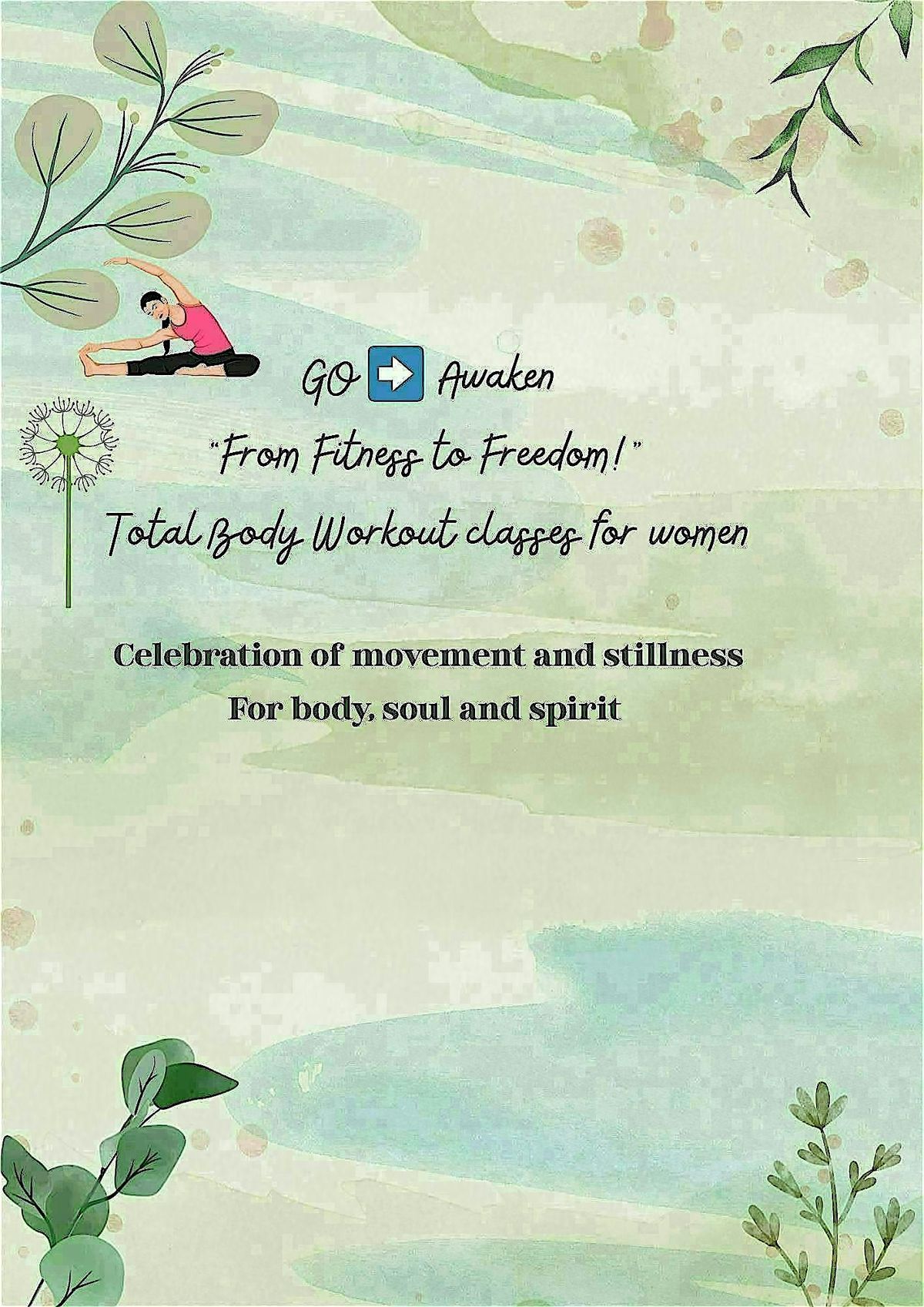 GO ➡ Awaken

"From Fitness to Freedom!"

Total Body Workout classes for women

Celebration of movement and stillness

For body, soul and spirit